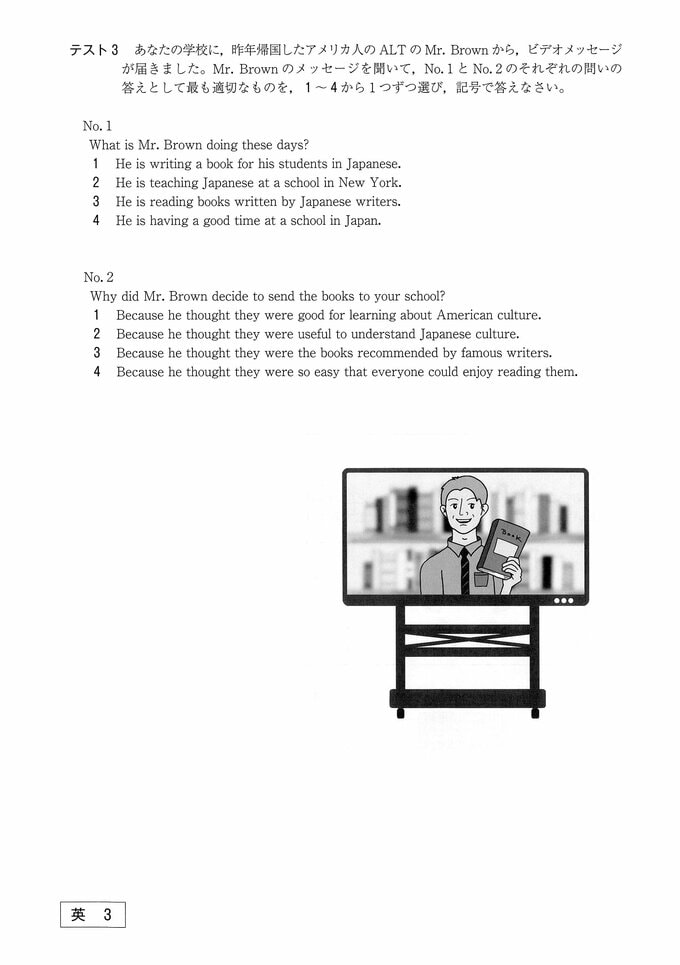 テスト3　あなたの学校に，昨年帰国したアメリカ人の ALT の Mr. Brown から，ビデオメッセージが届きました。Mr. Brown のメッセージを聞いて，No. 1 と No. 2 のそれぞれの問いの答えとして最も適切なものを，1～4から1つずつ選び，記号で答えなさい。

No. 1
What is Mr. Brown doing these days?
1　He is writing a book for his students in Japanese.
2　He is teaching Japanese at a school in New York.
3　He is reading books written by Japanese writers.
4　He is having a good time at a school in Japan.

No. 2
Why did Mr. Brown decide to send the books to your school?
1　Because he thought they were good for learning about American culture.
2　Because he thought they were useful to understand Japanese culture.
3　Because he thought they were the books recommended by famous writers.
4　Because he thought they were so easy that everyone could enjoy reading them.

BOOK

英　3